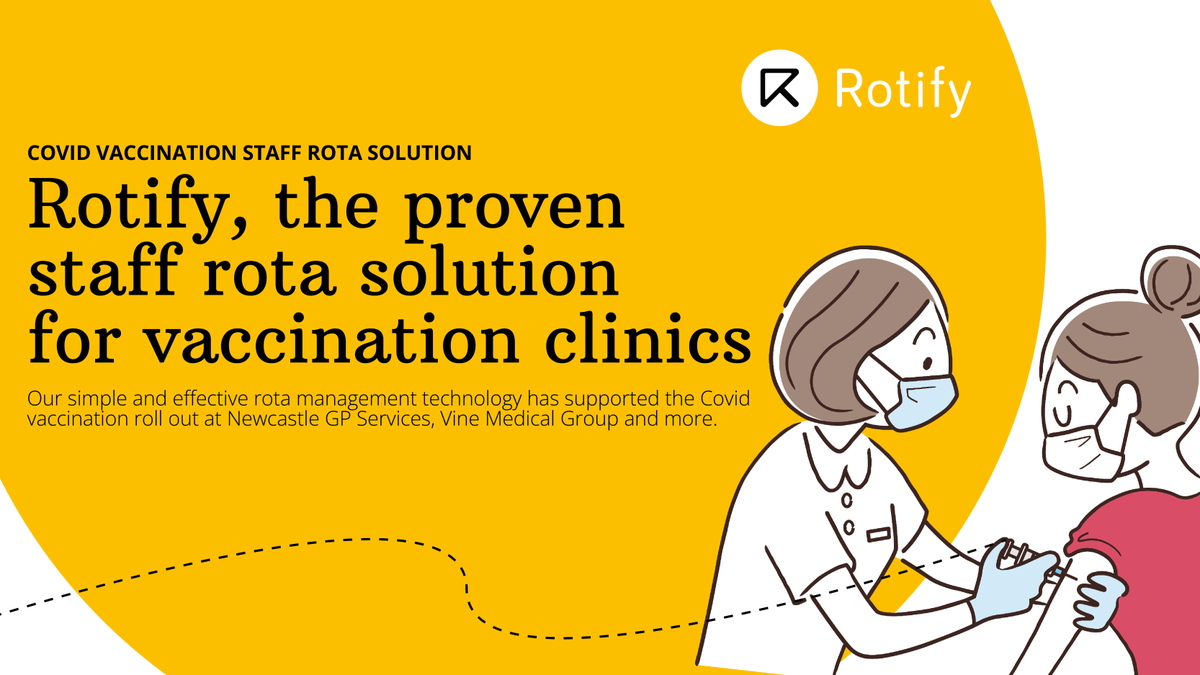 Rotify

COVID VACCINATION STAFF ROTA SOLUTION

Rotify, the proven staff rota solution for vaccination clinics

Our simple and effective rota management technology has supported the Covid vaccination roll out at Newcastle GP Services, Vine Medical Group and more.